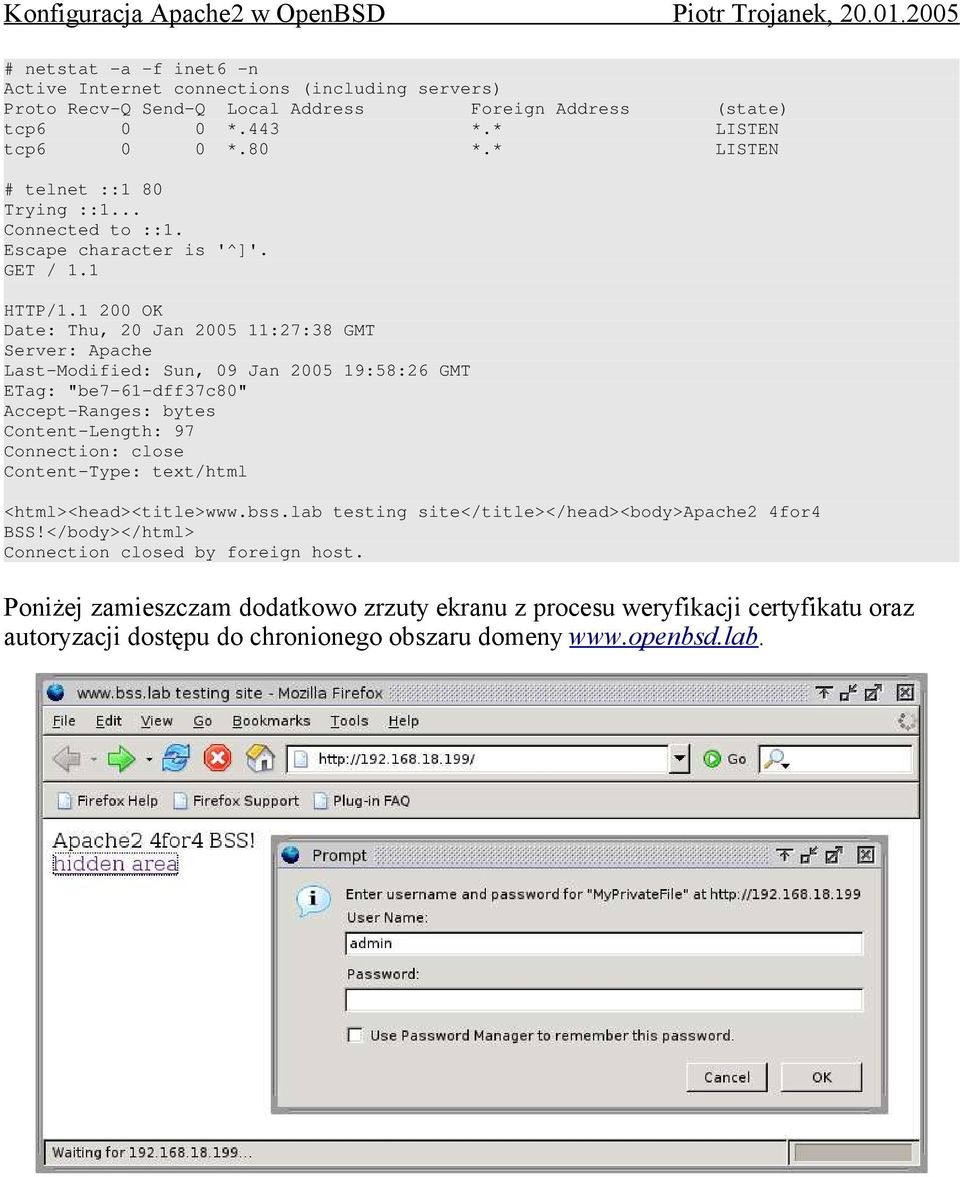 Konfiguracja Apache2 w OpenBSD Piotr Trojanek, 20.01.2005

# netstat -a -f inet6 -n
Active Internet connections (including servers)
Proto Recv-Q Send-Q Local Address Foreign Address (state)
tcp6 0 0 *.443 *.* LISTEN
tcp6 0 0 *.80 *.* LISTEN

# telnet ::1 80
Trying ::1...
Connected to ::1.
Escape character is '^]'.
GET / 1.1

HTTP/1.1 200 OK
Date: Thu, 20 Jan 2005 11:27:38 GMT
Server: Apache
Last-Modified: Sun, 09 Jan 2005 19:58:26 GMT
ETag: "be7-61-dff37c80"
Accept-Ranges: bytes
Content-Length: 97
Connection: close
Content-Type: text/html

<html><head><title>www.bss.lab testing site</title></head><body>Apache2 4for4 BSS!</body></html>
Connection closed by foreign host.

Poniżej zamieszczam dodatkowo zrzuty ekranu z procesu weryfikacji certyfikatu oraz autoryzacji dostępu do chronionego obszaru domeny www.openbsd.lab.

www.bss.lab testing site - Mozilla Firefox
File Edit View Go Bookmarks Tools Help
http://192.168.18.199/
Go
Firefox Help Firefox Support Plug-in FAQ
Apache2 4for4 BSS!
hidden area
Prompt
Enter username and password for "MyPrivateFile" at http://192.168.18.199
User Name:
admin
Password:
Use Password Manager to remember this password.
Cancel OK
Waiting for 192.168.18.199...